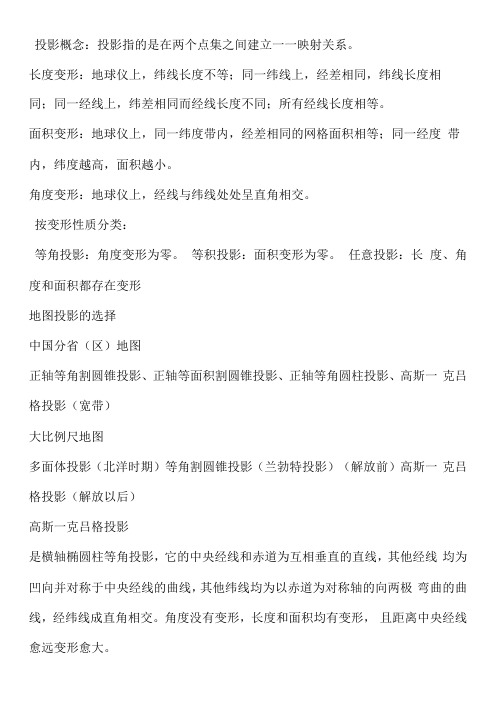 投影概念：投影指的是在两个点集之间建立一一映射关系。

长度变形：地球仪上，纬线长度不等；同一纬线上，经差相同，纬线长度相同；同一经线上，纬差相同而经线长度不同；所有经线长度相等。

面积变形：地球仪上，同一纬度带内，经差相同的网格面积相等；同一经度 带内，纬度越高，面积越小。

角度变形：地球仪上，经线与纬线处处呈直角相交。

按变形性质分类：

等角投影：角度变形为零。 等积投影：面积变形为零。 任意投影：长 度、角度和面积都存在变形

地图投影的选择

中国分省（区）地图

正轴等角割圆锥投影、正轴等面积割圆锥投影、正轴等角圆柱投影、高斯一 克吕格投影（宽带）

大比例尺地图

多面体投影（北洋时期）等角割圆锥投影（兰勃特投影）（解放前）高斯一 克吕格投影（解放以后）

高斯一克吕格投影

是横轴椭圆柱等角投影，它的中央经线和赤道为互相垂直的直线，其他经线 均为凹向并对称于中央经线的曲线，其他纬线均为以赤道为对称轴的向两极 弯曲的曲线，经纬线成直角相交。角度没有变形，长度和面积均有变形， 且距离中央经线愈远变形愈大。